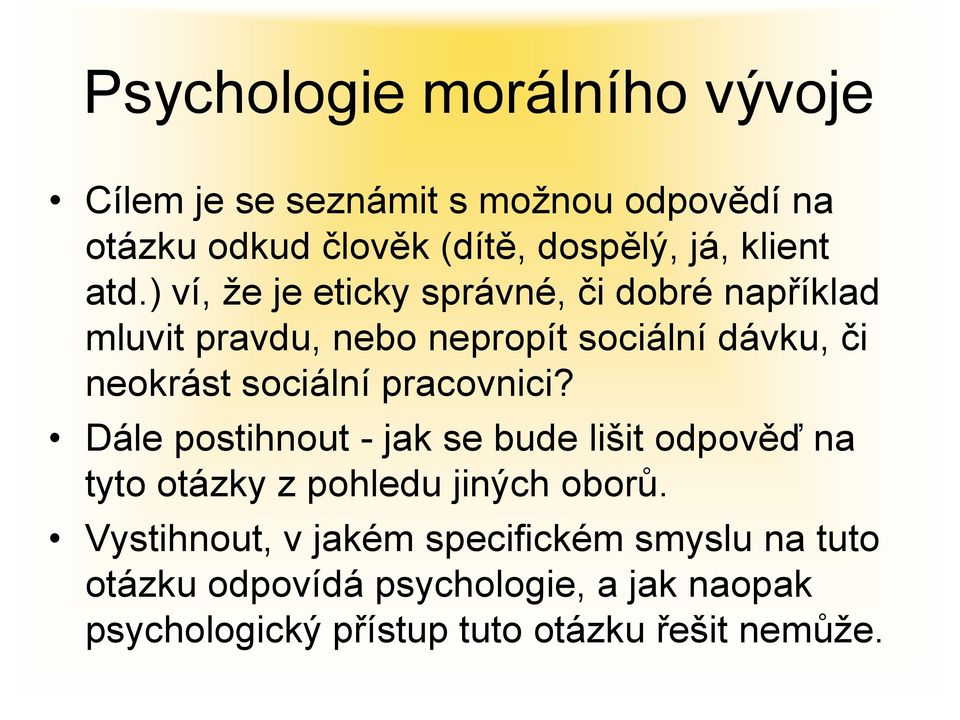 Psychologie morálního vývoje

• Cílem je se seznámit s možnou odpovědí na otázku odkud člověk (dítě, dospělý, já, klient atd.) ví, že je eticky správné, či dobré například mluvit pravdu, nebo nepropít sociální dávku, či neokrást sociální pracovnici?

• Dále postihnout - jak se bude lišit odpověď na tyto otázky z pohledu jiných oborů.

• Vystihnout, v jakém specifickém smyslu na tuto otázku odpovídá psychologie, a jak naopak psychologický přístup tuto otázku řešit nemůže.